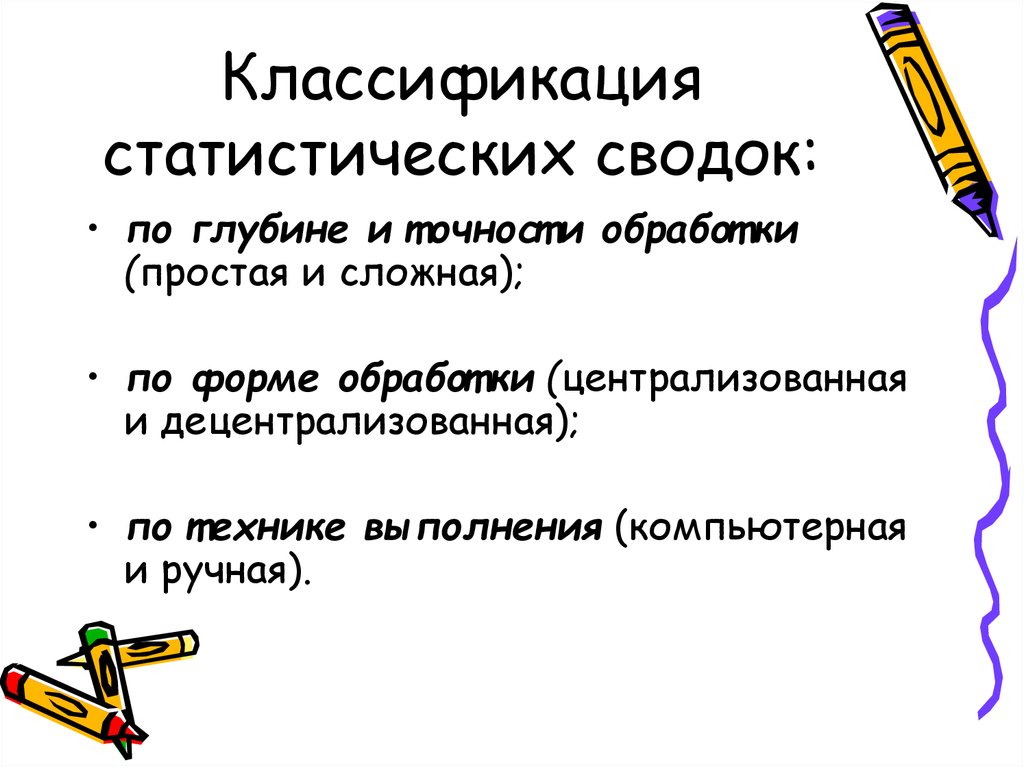 Классификация статистических сводок:

• по глубине и точности обработки (простая и сложная);

• по форме обработки (централизованная и децентрализованная);

• по технике выполнения (компьютерная и ручная).